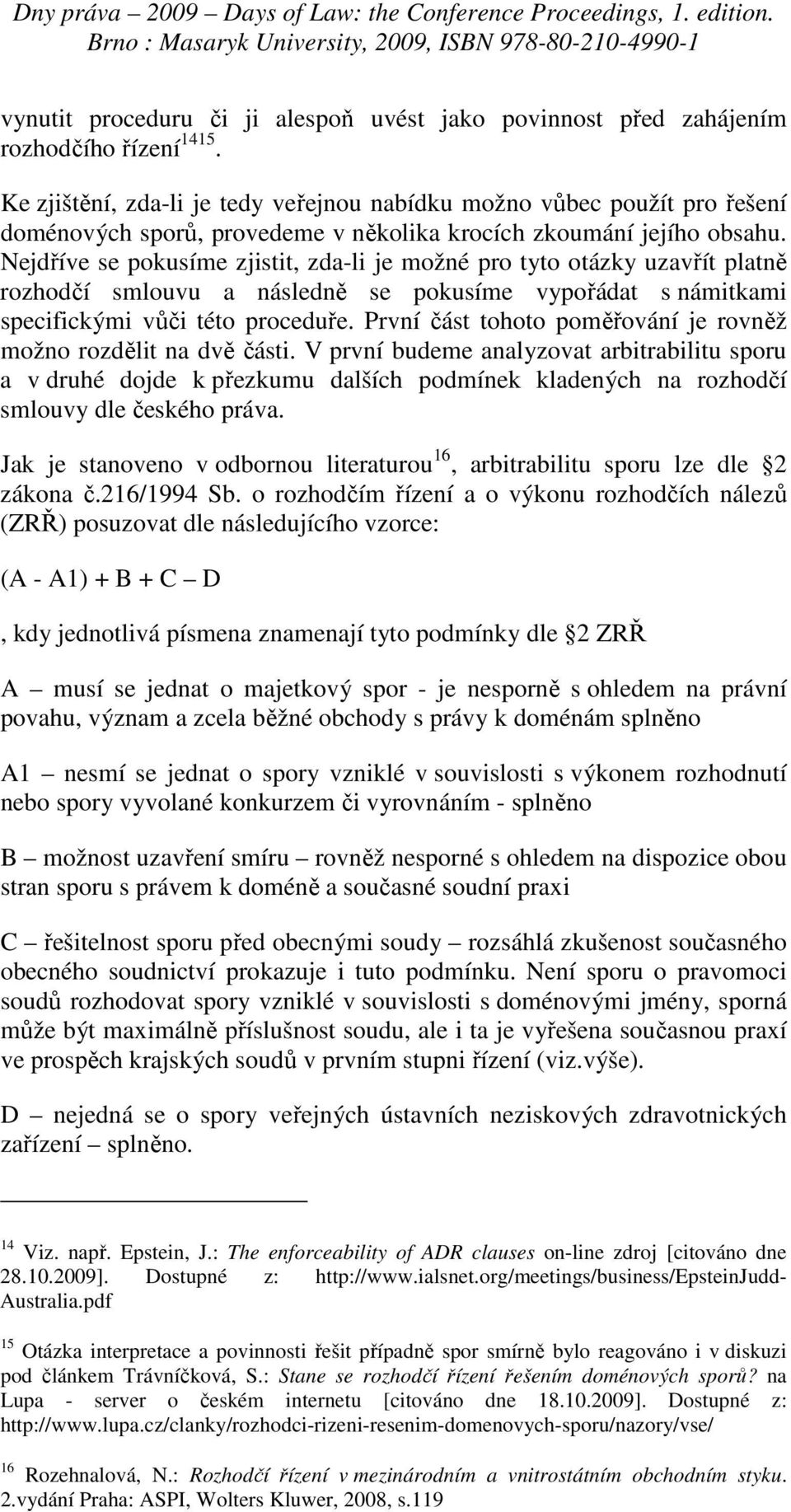 Dny práva – 2009 – Days of Law: the Conference Proceedings, 1. edition. Brno : Masaryk University, 2009, ISBN 978-80-210-4990-1

vynutit proceduru či ji alespoň uvést jako povinnost před zahájením rozhodčího řízení$^{1415}$.

Ke zjištění, zda-li je tedy veřejnou nabídku možno vůbec použít pro řešení doménových sporů, provedeme v několika krocích zkoumání jejího obsahu. Nejdříve se pokusíme zjistit, zda-li je možné pro tyto otázky uzavřít platně rozhodčí smlouvu a následně se pokusíme vypořádat s námitkami specifickými vůči této proceduře. První část tohoto poměřování je rovněž možno rozdělit na dvě části. V první budeme analyzovat arbitrabilitu sporu a v druhé dojde k přezkumu dalších podmínek kladených na rozhodčí smlouvy dle českého práva.

Jak je stanoveno v odbornou literaturou$^{16}$, arbitrabilitu sporu lze dle 2 zákona č.216/1994 Sb. o rozhodčím řízení a o výkonu rozhodčích nálezů (ZRŘ) posuzovat dle následujícího vzorce:

(A - A1) + B + C – D

, kdy jednotlivá písmena znamenají tyto podmínky dle 2 ZRŘ

A – musí se jednat o majetkový spor - je nesporně s ohledem na právní povahu, význam a zcela běžné obchody s právy k doménám splněno

A1 – nesmí se jednat o spory vzniklé v souvislosti s výkonem rozhodnutí nebo spory vyvolané konkurzem či vyrovnáním - splněno

B – možnost uzavření smíru – rovněž nesporné s ohledem na dispozice obou stran sporu s právem k doméně a současné soudní praxi

C – řešitelnost sporu před obecnými soudy – rozsáhlá zkušenost současného obecného soudnictví prokazuje i tuto podmínku. Není sporu o pravomoci soudů rozhodovat spory vzniklé v souvislosti s doménovými jmény, sporná může být maximálně příslušnost soudu, ale i ta je vyřešena současnou praxí ve prospěch krajských soudů v prvním stupni řízení (viz.výše).

D – nejedná se o spory veřejných ústavních neziskových zdravotnických zařízení – splněno.

$^{14}$ Viz. např. Epstein, J.: The enforceability of ADR clauses on-line zdroj [citováno dne 28.10.2009]. Dostupné z: http://www.ialsnet.org/meetings/business/EpsteinJudd-Australia.pdf

$^{15}$ Otázka interpretace a povinnosti řešit případně spor smírně bylo reagováno i v diskuzi pod článkem Trávníčková, S.: Stane se rozhodčí řízení řešením doménových sporů? na Lupa - server o českém internetu [citováno dne 18.10.2009]. Dostupné z: http://www.lupa.cz/clanky/rozhodci-rizeni-resenim-domenovych-sporu/nazory/vse/

$^{16}$ Rozehnalová, N.: Rozhodčí řízení v mezinárodním a vnitrostátním obchodním styku. 2.vydání Praha: ASPI, Wolters Kluwer, 2008, s.119